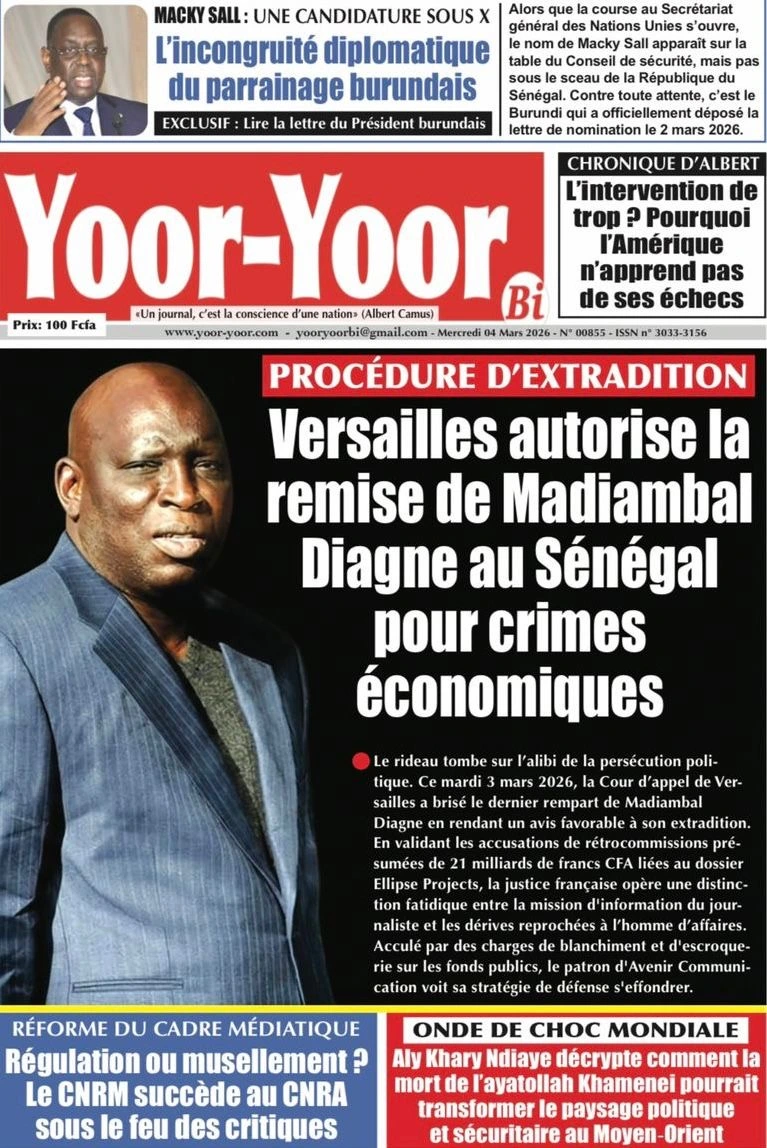 MACKY SALL : UNE CANDIDATURE SOUS X

L'incongruité diplomatique du parrainage burundais

EXCLUSIF : Lire la lettre du Président burundais

Alors que la course au Secrétariat général des Nations Unies s'ouvre, le nom de Macky Sall apparaît sur la table du Conseil de sécurité, mais pas sous le sceau de la République du Sénégal. Contre toute attente, c'est le Burundi qui a officiellement déposé la lettre de nomination le 2 mars 2026.

Yoor-Yoor Bi

«Un journal, c'est la conscience d'une nation» (Albert Camus)

Prix: 100 Fcfa

www.yoor-yoor.com - yooryoorbi@gmail.com - Mercredi 04 Mars 2026 - N° 00855 - ISSN n° 3033-3156

CHRONIQUE D'ALBERT

L'intervention de trop ? Pourquoi l'Amérique n'apprend pas de ses échecs

PROCÉDURE D'EXTRADITION

Versailles autorise la remise de Madiambal Diagne au Sénégal pour crimes économiques

Le rideau tombe sur l'alibi de la persécution politique. Ce mardi 3 mars 2026, la Cour d'appel de Versailles a brisé le dernier rempart de Madiambal Diagne en rendant un avis favorable à son extradition. En validant les accusations de rétrocommissions présumées de 21 milliards de francs CFA liées au dossier Ellipse Projects, la justice française opère une distinction fatidique entre la mission d'information du journaliste et les dérives reprochées à l'homme d'affaires. Acculé par des charges de blanchiment et d'escroquerie sur les fonds publics, le patron d'Avenir Communication voit sa stratégie de défense s'effondrer.

RÉFORME DU CADRE MÉDIATIQUE

Régulation ou musellement ? Le CNRM succède au CNRA sous le feu des critiques

ONDE DE CHOC MONDIALE

Aly Khary Ndiaye décrypte comment la mort de l'ayatollah Khamenei pourrait transformer le paysage politique et sécuritaire au Moyen-Orient